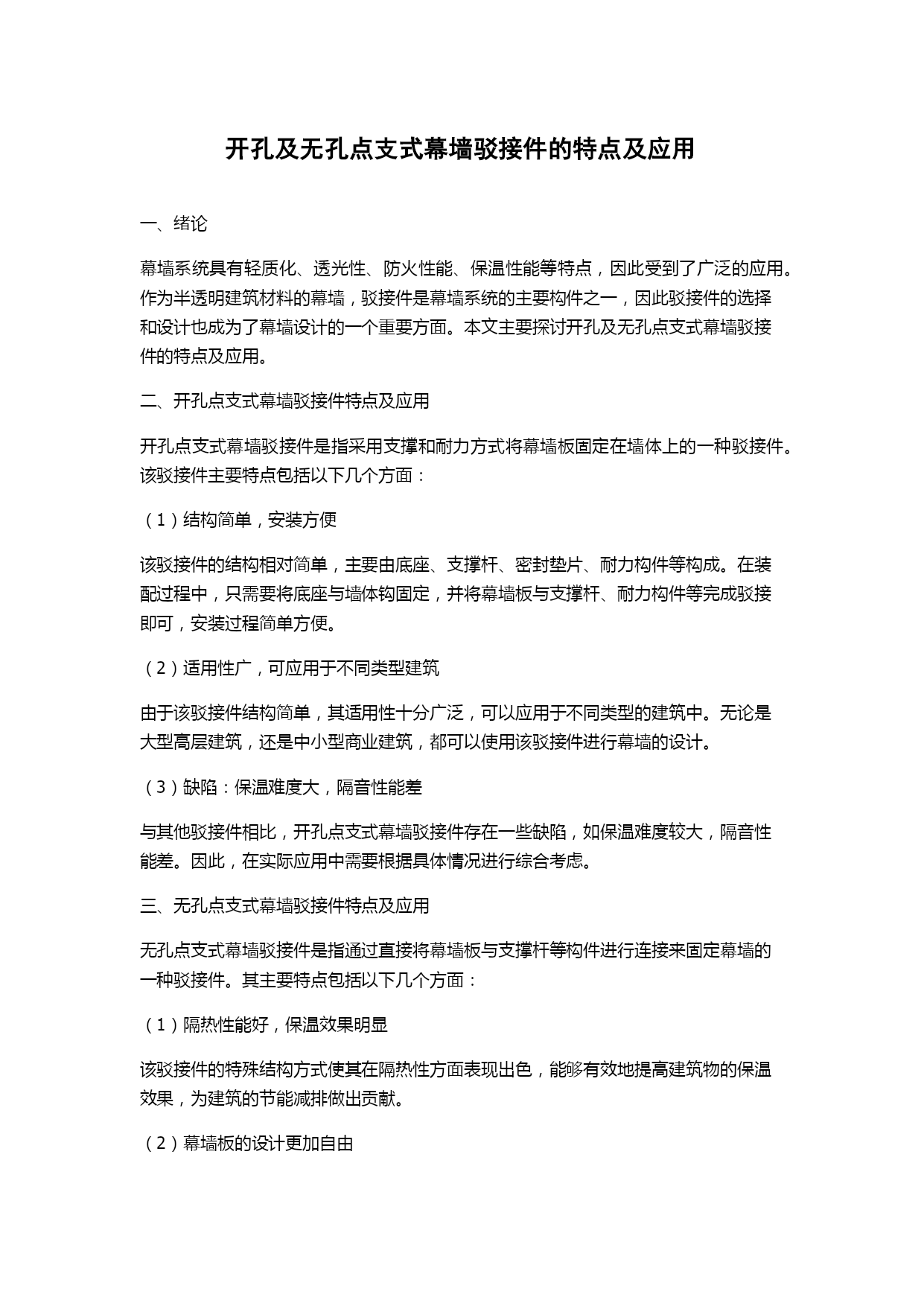 开孔及无孔点支式幕墙驳接件的特点及应用

一、绪论

幕墙系统具有轻质化、透光性、防火性能、保温性能等特点，因此受到了广泛的应用。作为半透明建筑材料的幕墙，驳接件是幕墙系统的主要构件之一，因此驳接件的选择和设计也成为了幕墙设计的一个重要方面。本文主要探讨开孔及无孔点支式幕墙驳接件的特点及应用。

二、开孔点支式幕墙驳接件特点及应用

开孔点支式幕墙驳接件是指采用支撑和耐力方式将幕墙板固定在墙体上的一种驳接件。该驳接件主要特点包括以下几个方面：

（1）结构简单，安装方便

该驳接件的结构相对简单，主要由底座、支撑杆、密封垫片、耐力构件等构成。在装配过程中，只需要将底座与墙体钩固定，并将幕墙板与支撑杆、耐力构件等完成驳接即可，安装过程简单方便。

（2）适用性广，可应用于不同类型建筑

由于该驳接件结构简单，其适用性十分广泛，可以应用于不同类型的建筑中。无论是大型高层建筑，还是中小型商业建筑，都可以使用该驳接件进行幕墙的设计。

（3）缺陷：保温难度大，隔音性能差

与其他驳接件相比，开孔点支式幕墙驳接件存在一些缺陷，如保温难度较大，隔音性能差。因此，在实际应用中需要根据具体情况进行综合考虑。

三、无孔点支式幕墙驳接件特点及应用

无孔点支式幕墙驳接件是指通过直接将幕墙板与支撑杆等构件进行连接来固定幕墙的一种驳接件。其主要特点包括以下几个方面：

（1）隔热性能好，保温效果明显

该驳接件的特殊结构方式使其在隔热性方面表现出色，能够有效地提高建筑物的保温效果，为建筑的节能减排做出贡献。

（2）幕墙板的设计更加自由